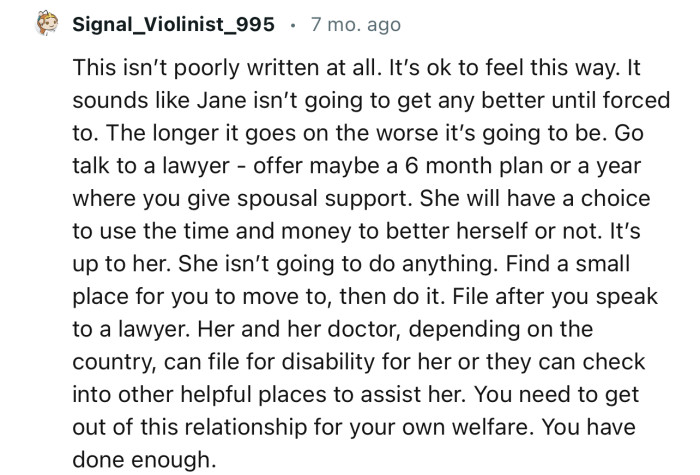 Signal_Violinist_995 · 7 mo. ago

This isn't poorly written at all. It's ok to feel this way. It sounds like Jane isn't going to get any better until forced to. The longer it goes on the worse it's going to be. Go talk to a lawyer - offer maybe a 6 month plan or a year where you give spousal support. She will have a choice to use the time and money to better herself or not. It's up to her. She isn't going to do anything. Find a small place for you to move to, then do it. File after you speak to a lawyer. Her and her doctor, depending on the country, can file for disability for her or they can check into other helpful places to assist her. You need to get out of this relationship for your own welfare. You have done enough.